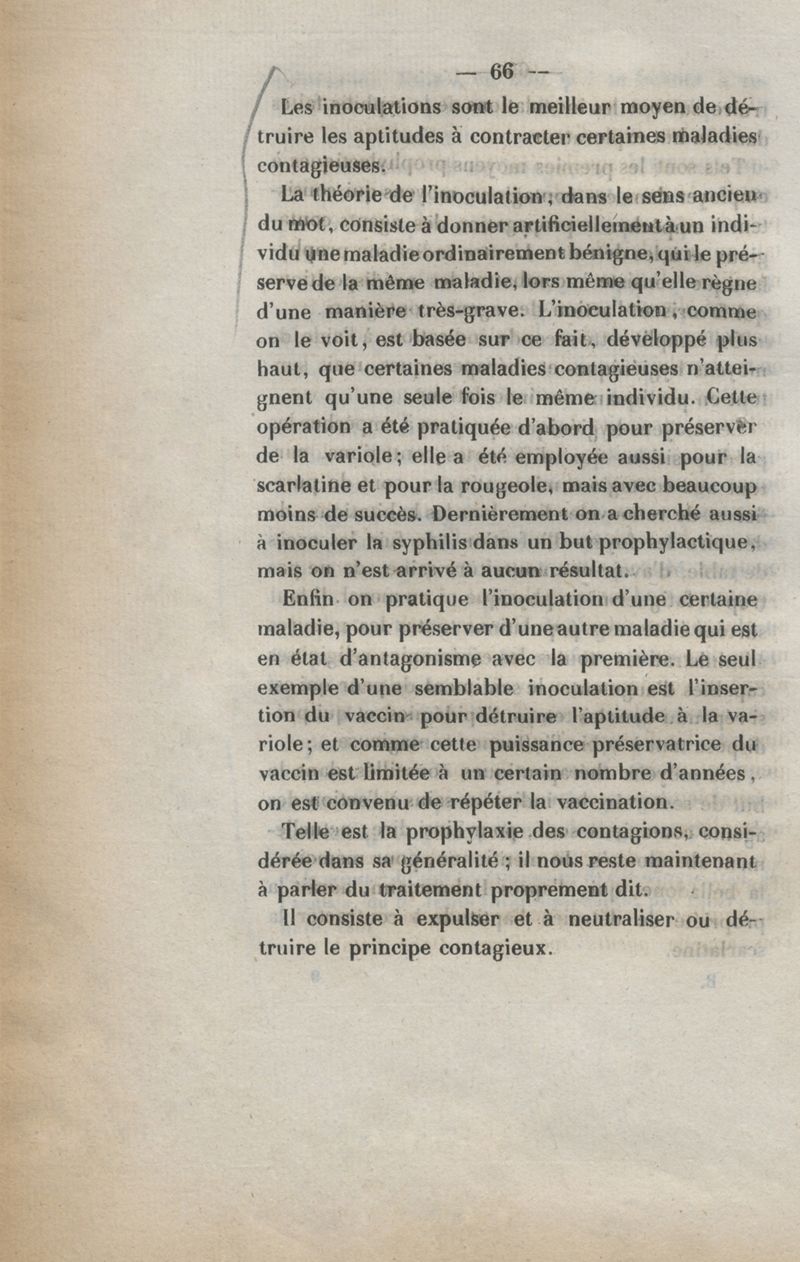 — 66 —

Les inoculations sont le meilleur moyen de détruire les aptitudes à contracter certaines maladies contagieuses.

La théorie de l'inoculation, dans le sens ancien du mot, consiste à donner artificiellement à un individu une maladie ordinairement bénigne, qui le préserve de la même maladie, lors même qu'elle règne d'une manière très-grave. L'inoculation, comme on le voit, est basée sur ce fait, développé plus haut, que certaines maladies contagieuses n'atteignent qu'une seule fois le même individu. Cette opération a été pratiquée d'abord pour préserver de la variole; elle a été employée aussi pour la scarlatine et pour la rougeole, mais avec beaucoup moins de succès. Dernièrement on a cherché aussi à inoculer la syphilis dans un but prophylactique, mais on n'est arrivé à aucun résultat.

Enfin on pratique l'inoculation d'une certaine maladie, pour préserver d'une autre maladie qui est en état d'antagonisme avec la première. Le seul exemple d'une semblable inoculation est l'insertion du vaccin pour détruire l'aptitude à la variole; et comme cette puissance préservatrice du vaccin est limitée à un certain nombre d'années, on est convenu de répéter la vaccination.

Telle est la prophylaxie des contagions, considérée dans sa généralité; il nous reste maintenant à parler du traitement proprement dit.

Il consiste à expulser et à neutraliser ou détruire le principe contagieux.